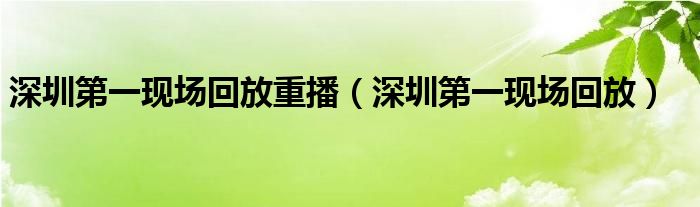 深圳第一现场回放重播（深圳第一现场回放）